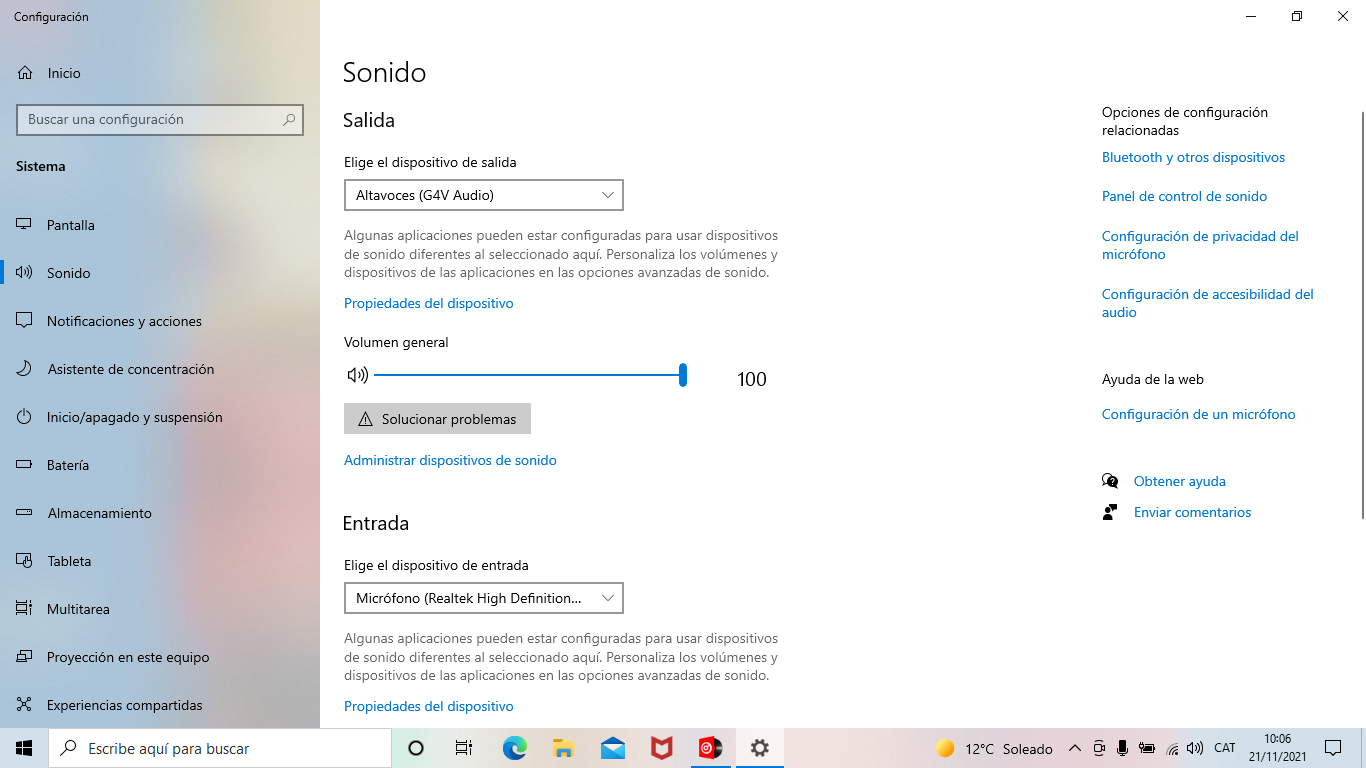 Configuración

Inicio

Buscar una configuración

Sistema

Pantalla

Sonido

Notificaciones y acciones

Asistente de concentración

Inicio/apagado y suspensión

Batería

Almacenamiento

Tableta

Multitarea

Proyección en este equipo

Experiencias compartidas

Sonido

Salida

Elige el dispositivo de salida

Altavoces (G4V Audio)

Algunas aplicaciones pueden estar configuradas para usar dispositivos de sonido diferentes al seleccionado aquí. Personaliza los volúmenes y dispositivos de las aplicaciones en las opciones avanzadas de sonido.

Propiedades del dispositivo

Volumen general

100

Solucionar problemas

Administrar dispositivos de sonido

Entrada

Elige el dispositivo de entrada

Micrófono (Realtek High Definition...

Algunas aplicaciones pueden estar configuradas para usar dispositivos de sonido diferentes al seleccionado aquí. Personaliza los volúmenes y dispositivos de las aplicaciones en las opciones avanzadas de sonido.

Propiedades del dispositivo

Opciones de configuración relacionadas

Bluetooth y otros dispositivos

Panel de control de sonido

Configuración de privacidad del micrófono

Configuración de accesibilidad del audio

Ayuda de la web

Configuración de un micrófono

Obtener ayuda

Enviar comentarios

Escribe aquí para buscar

12°C Soleado

CAT

10:06
21/11/2021